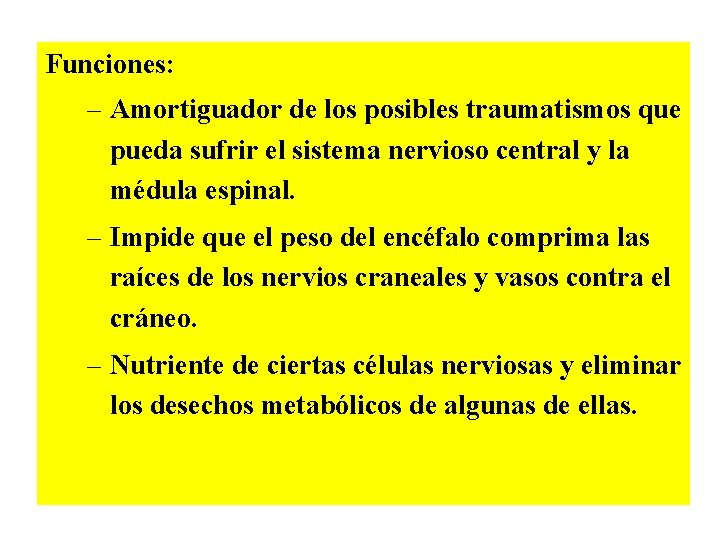 Funciones:

– Amortiguador de los posibles traumatismos que pueda sufrir el sistema nervioso central y la médula espinal.

– Impide que el peso del encéfalo comprima las raíces de los nervios craneales y vasos contra el cráneo.

– Nutriente de ciertas células nerviosas y eliminar los desechos metabólicos de algunas de ellas.